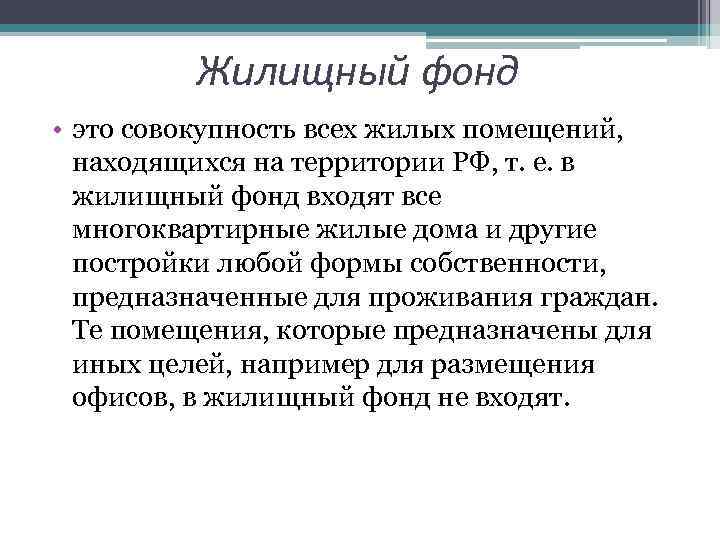 Жилищный фонд

• это совокупность всех жилых помещений, находящихся на территории РФ, т. е. в жилищный фонд входят все многоквартирные жилые дома и другие постройки любой формы собственности, предназначенные для проживания граждан. Те помещения, которые предназначены для иных целей, например для размещения офисов, в жилищный фонд не входят.